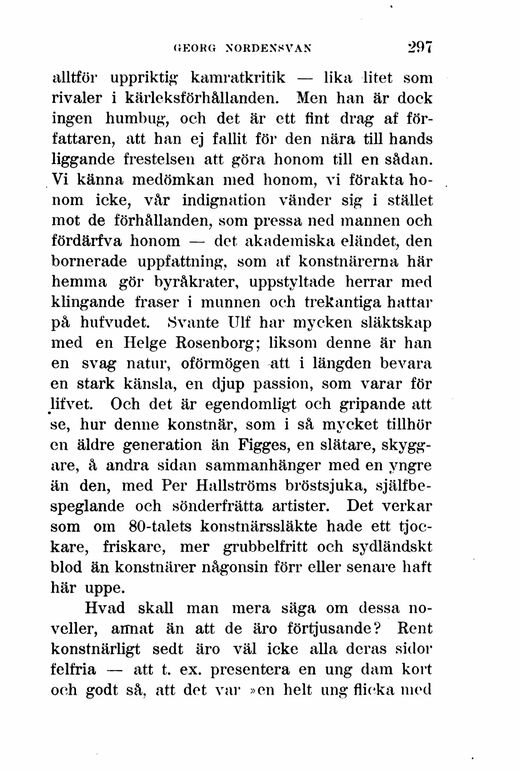 GEORG NORDENSVAN 297

alltför uppriktig kamratkritik — lika litet som rivaler i kärleksförhållanden. Men han är dock ingen humbug, och det är ett fint drag af författaren, att han ej fallit för den nära till hands liggande frestelsen att göra honom till en sådan. Vi känna medömkan med honom, vi förakta honom icke, vår indignation vänder sig i stället mot de förhållanden, som pressa ned mannen och fördärfva honom — det akademiska eländet, den bornerade uppfattning, som af konstnärerna här hemma gör byråkrater, uppstyltade herrar med klingande fraser i munnen och trekantiga hattar på hufvudet. Svante Ulf har mycken släktskap med en Helge Rosenborg; liksom denne är han en svag natur, oförmögen att i längden bevara en stark känsla, en djup passion, som varar för lifvet. Och det är egendomligt och gripande att se, hur denne konstnär, som i så mycket tillhör en äldre generation än Figges, en slätare, skyggare, å andra sidan sammanhänger med en yngre än den, med Per Hallströms bröstsjuka, själfbespeglande och sönderfrätta artister. Det verkar som om 80-talets konstnärssläkte hade ett tjockare, friskare, mer grubbelfritt och sydländskt blod än konstnärer någonsin förr eller senare haft här uppe.

Hvad skall man mera säga om dessa noveller, annat än att de äro förtjusande? Rent konstnärligt sedt äro väl icke alla deras sidor felfria — att t. ex. presentera en ung dam kort och godt så, att det var »en helt ung flicka med